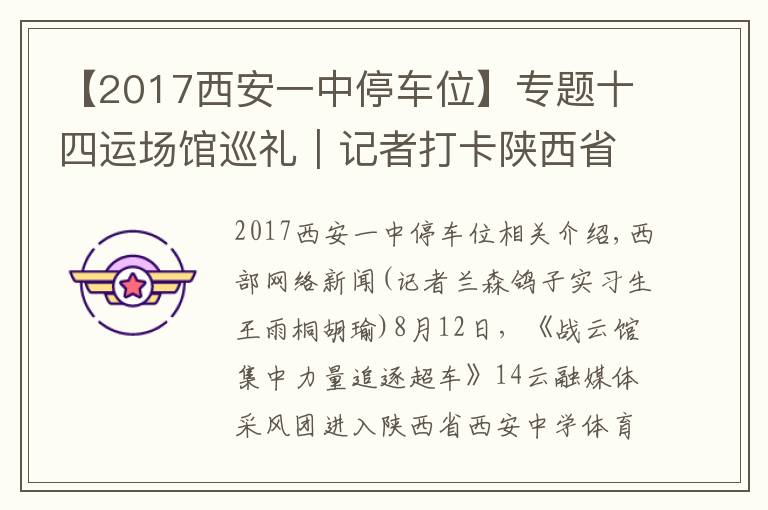 【2017西安一中停车位】专题十四运场馆巡礼｜记者打卡陕西省

2017西安一中停车位相关介绍，西部网络新闻(记者兰森鸽子实习生王雨桐胡瑜)8月12日，《战云馆集中力量追逐超车》14云融媒体采风团进入陕西省西安中学体育